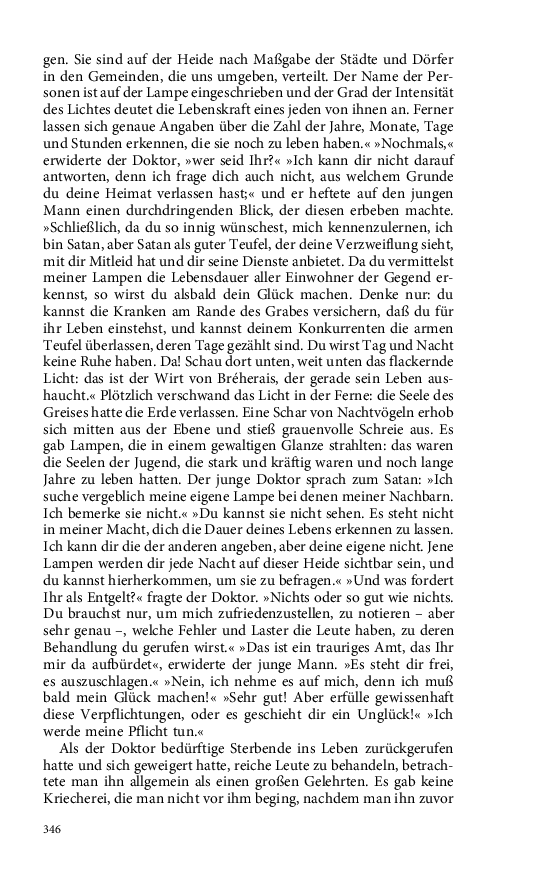 gen. Sie sind auf der Heide nach Maßgabe der Städte und Dörfer in den Gemeinden, die uns umgeben, verteilt. Der Name der Personen ist auf der Lampe eingeschrieben und der Grad der Intensität des Lichtes deutet die Lebenskraft eines jeden von ihnen an. Ferner lassen sich genaue Angaben über die Zahl der Jahre, Monate, Tage und Stunden erkennen, die sie noch zu leben haben.« »Nochmals,« erwiderte der Doktor, »wer seid Ihr?« »Ich kann dir nicht darauf antworten, denn ich frage dich auch nicht, aus welchem Grunde du deine Heimat verlassen hast;« und er heftete auf den jungen Mann einen durchdringenden Blick, der diesen erbeben machte. »Schließlich, da du so innig wünschest, mich kennenzulernen, ich bin Satan, aber Satan als guter Teufel, der deine Verzweiflung sieht, mit dir Mitleid hat und dir seine Dienste anbietet. Da du vermittelst meiner Lampen die Lebensdauer aller Einwohner der Gegend erkennst, so wirst du alsbald dein Glück machen. Denke nur: du kannst die Kranken am Rande des Grabes versichern, daß du für ihr Leben einstehst, und kannst deinem Konkurrenten die armen Teufel überlassen, deren Tage gezählt sind. Du wirst Tag und Nacht keine Ruhe haben. Da! Schau dort unten, weit unten das flackernde Licht: das ist der Wirt von Bréherais, der gerade sein Leben aushaucht.« Plötzlich verschwand das Licht in der Ferne: die Seele des Greises hatte die Erde verlassen. Eine Schar von Nachtvögeln erhob sich mitten aus der Ebene und stieß grauenvolle Schreie aus. Es gab Lampen, die in einem gewaltigen Glanze strahlten: das waren die Seelen der Jugend, die stark und kräftig waren und noch lange Jahre zu leben hatten. Der junge Doktor sprach zum Satan: »Ich suche vergeblich meine eigene Lampe bei denen meiner Nachbarn. Ich bemerke sie nicht.« »Du kannst sie nicht sehen. Es steht nicht in meiner Macht, dich die Dauer deines Lebens erkennen zu lassen. Ich kann dir die der anderen angeben, aber deine eigene nicht. Jene Lampen werden dir jede Nacht auf dieser Heide sichtbar sein, und du kannst hierherkommen, um sie zu befragen.« »Und was fordert Ihr als Entgelt?« fragte der Doktor. »Nichts oder so gut wie nichts. Du brauchst nur, um mich zufriedenzustellen, zu notieren – aber sehr genau –, welche Fehler und Laster die Leute haben, zu deren Behandlung du gerufen wirst.« »Das ist ein trauriges Amt, das Ihr mir da aufbürdet«, erwiderte der junge Mann. »Es steht dir frei, es auszuschlagen.« »Nein, ich nehme es auf mich, denn ich muß bald mein Glück machen!« »Sehr gut! Aber erfülle gewissenhaft diese Verpflichtungen, oder es geschieht dir ein Unglück!« »Ich werde meine Pflicht tun.«

Als der Doktor bedürftige Sterbende ins Leben zurückgerufen hatte und sich geweigert hatte, reiche Leute zu behandeln, betrachtete man ihn allgemein als einen großen Gelehrten. Es gab keine Kriecherei, die man nicht vor ihm beging, nachdem man ihn zuvor

346